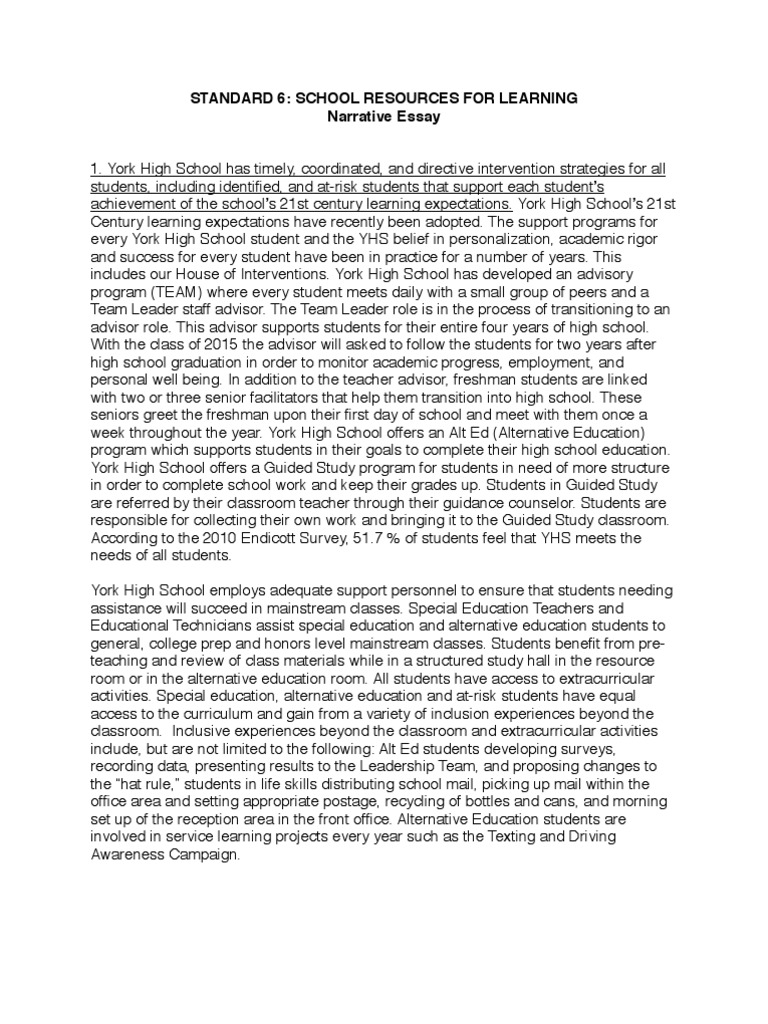 STANDARD 6: SCHOOL RESOURCES FOR LEARNING
Narrative Essay

1. York High School has timely, coordinated, and directive intervention strategies for all students, including identified, and at-risk students that support each student's achievement of the school's 21st century learning expectations. York High School's 21st Century learning expectations have recently been adopted. The support programs for every York High School student and the YHS belief in personalization, academic rigor and success for every student have been in practice for a number of years. This includes our House of Interventions. York High School has developed an advisory program (TEAM) where every student meets daily with a small group of peers and a Team Leader staff advisor. The Team Leader role is in the process of transitioning to an advisor role. This advisor supports students for their entire four years of high school. With the class of 2015 the advisor will asked to follow the students for two years after high school graduation in order to monitor academic progress, employment, and personal well being. In addition to the teacher advisor, freshman students are linked with two or three senior facilitators that help them transition into high school. These seniors greet the freshman upon their first day of school and meet with them once a week throughout the year. York High School offers an Alt Ed (Alternative Education) program which supports students in their goals to complete their high school education. York High School offers a Guided Study program for students in need of more structure in order to complete school work and keep their grades up. Students in Guided Study are referred by their classroom teacher through their guidance counselor. Students are responsible for collecting their own work and bringing it to the Guided Study classroom. According to the 2010 Endicott Survey, 51.7 % of students feel that YHS meets the needs of all students.

York High School employs adequate support personnel to ensure that students needing assistance will succeed in mainstream classes. Special Education Teachers and Educational Technicians assist special education and alternative education students to general, college prep and honors level mainstream classes. Students benefit from pre-teaching and review of class materials while in a structured study hall in the resource room or in the alternative education room. All students have access to extracurricular activities. Special education, alternative education and at-risk students have equal access to the curriculum and gain from a variety of inclusion experiences beyond the classroom. Inclusive experiences beyond the classroom and extracurricular activities include, but are not limited to the following: Alt Ed students developing surveys, recording data, presenting results to the Leadership Team, and proposing changes to the "hat rule," students in life skills distributing school mail, picking up mail within the office area and setting appropriate postage, recycling of bottles and cans, and morning set up of the reception area in the front office. Alternative Education students are involved in service learning projects every year such as the Texting and Driving Awareness Campaign.